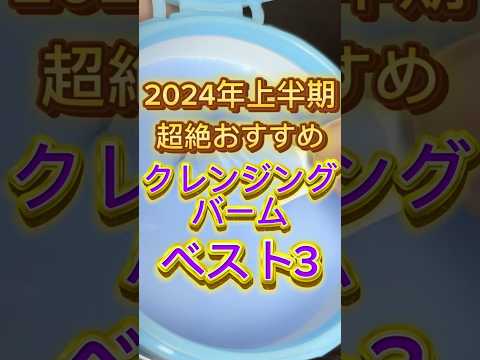 2024年上半期
超絶おすすめ
クレンジング
バーム
ベスト3